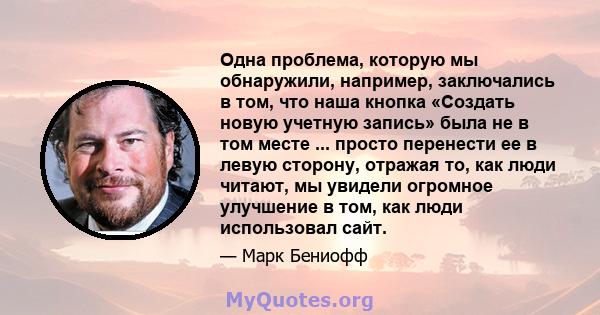 Одна проблема, которую мы обнаружили, например, заключались в том, что наша кнопка «Создать новую учетную запись» была не в том месте ... просто перенести ее в левую сторону, отражая то, как люди читают, мы увидели огромное улучшение в том, как люди использовал сайт.

— Марк Бениофф

MyQuotes.org